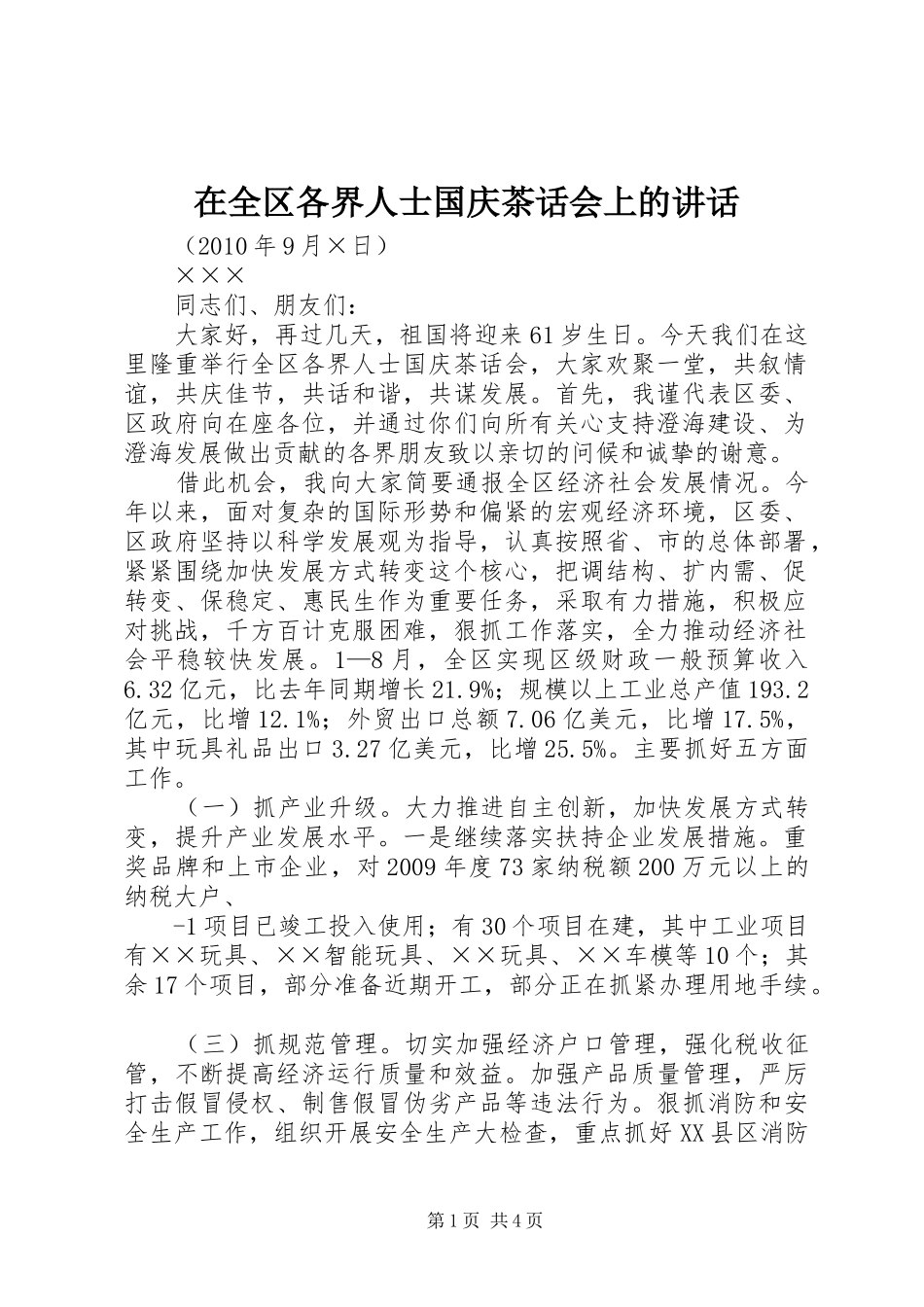 在全区各界人士国庆茶话会上的讲话

（2010 年 9 月×日）

×××

同志们、朋友们：

大家好，再过几天，祖国将迎来 61 岁生日。今天我们在这里隆重举行全区各界人士国庆茶话会，大家欢聚一堂，共叙情谊，共庆佳节，共话和谐，共谋发展。首先，我谨代表区委、区政府向在座各位，并通过你们向所有关心支持澄海建设、为澄海发展做出贡献的各界朋友致以亲切的问候和诚挚的谢意。

借此机会，我向大家简要通报全区经济社会发展情况。今年以来，面对复杂的国际形势和偏紧的宏观经济环境，区委、区政府坚持以科学发展观为指导，认真按照省、市的总体部署，紧紧围绕加快发展方式转变这个核心，把调结构、扩内需、促转变、保稳定、惠民生作为重要任务，采取有力措施，积极应对挑战，千方百计克服困难，狠抓工作落实，全力推动经济社会平稳较快发展。1—8 月，全区实现区级财政一般预算收入 6.32 亿元，比去年同期增长 21.9%；规模以上工业总产值 193.2 亿元，比增 12.1%；外贸出口总额 7.06 亿美元，比增 17.5%，其中玩具礼品出口 3.27 亿美元，比增 25.5%。主要抓好五方面工作。

（一）抓产业升级。大力推进自主创新，加快发展方式转变，提升产业发展水平。一是继续落实扶持企业发展措施。重奖品牌和上市企业，对 2009 年度 73 家纳税额 200 万元以上的纳税大户、

-1 项目已竣工投入使用；有 30 个项目在建，其中工业项目有××玩具、××智能玩具、××玩具、××车模等 10 个；其余 17 个项目，部分准备近期开工，部分正在抓紧办理用地手续。

（三）抓规范管理。切实加强经济户口管理，强化税收征管，不断提高经济运行质量和效益。加强产品质量管理，严厉打击假冒侵权、制售假冒伪劣产品等违法行为。狠抓消防和安全生产工作，组织开展安全生产大检查，重点抓好 XX 县区消防

第 1 页 共 4 页